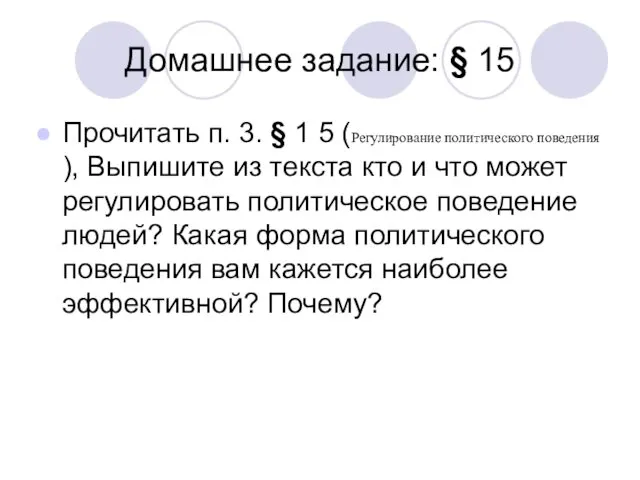 Домашнее задание: § 15

Прочитать п. 3. § 1 5 (Регулирование политического поведения ), Выпишите из текста кто и что может регулировать политическое поведение людей? Какая форма политического поведения вам кажется наиболее эффективной? Почему?